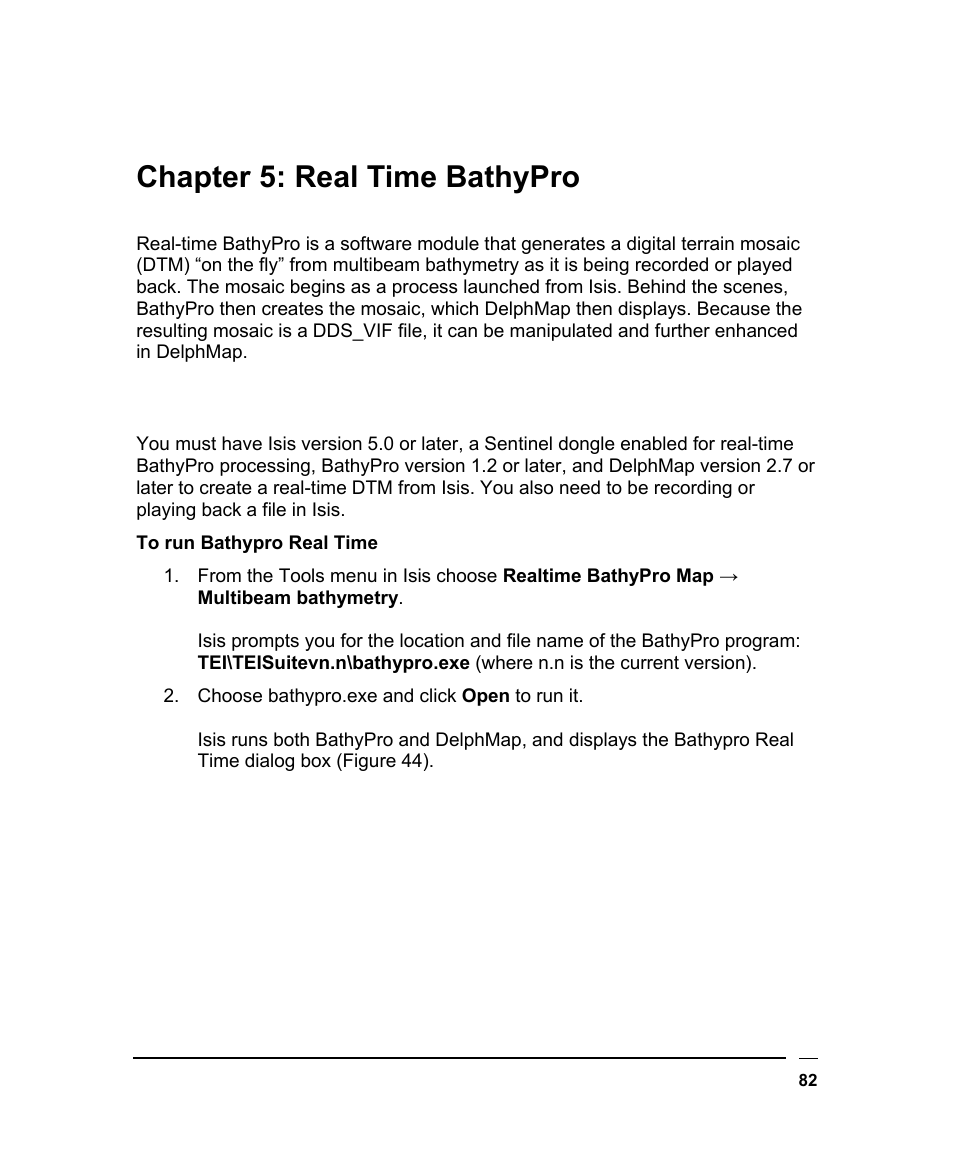 Chapter 5: Real Time BathyPro

Real-time BathyPro is a software module that generates a digital terrain mosaic (DTM) “on the fly” from multibeam bathymetry as it is being recorded or played back. The mosaic begins as a process launched from Isis. Behind the scenes, BathyPro then creates the mosaic, which DelphMap then displays. Because the resulting mosaic is a DDS_VIF file, it can be manipulated and further enhanced in DelphMap.

You must have Isis version 5.0 or later, a Sentinel dongle enabled for real-time BathyPro processing, BathyPro version 1.2 or later, and DelphMap version 2.7 or later to create a real-time DTM from Isis. You also need to be recording or playing back a file in Isis.

To run Bathypro Real Time

1. From the Tools menu in Isis choose Realtime BathyPro Map → Multibeam bathymetry.

Isis prompts you for the location and file name of the BathyPro program: TEI\TEISuitevn.n\bathypro.exe (where n.n is the current version).

2. Choose bathypro.exe and click Open to run it.

Isis runs both BathyPro and DelphMap, and displays the Bathypro Real Time dialog box (Figure 44).

82